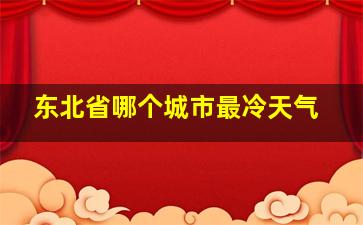 东北省哪个城市最冷天气